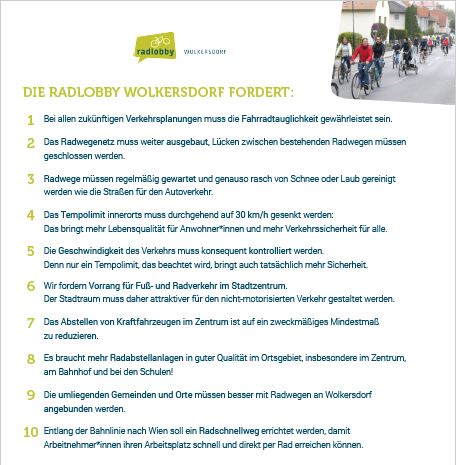 radlobby WOLKERSDORF

DIE RADLOBBY WOLKERSDORF FORDERT:

1 Bei allen zukünftigen Verkehrsplanungen muss die Fahrradtauglichkeit gewährleistet sein.

2 Das Radwegenetz muss weiter ausgebaut, Lücken zwischen bestehenden Radwegen müssen geschlossen werden.

3 Radwege müssen regelmäßig gewartet und genauso rasch von Schnee oder Laub gereinigt werden wie die Straßen für den Autoverkehr.

4 Das Tempolimit innerorts muss durchgehend auf 30 km/h gesenkt werden: Das bringt mehr Lebensqualität für Anwohner*innen und mehr Verkehrssicherheit für alle.

5 Die Geschwindigkeit des Verkehrs muss konsequent kontrolliert werden. Denn nur ein Tempolimit, das beachtet wird, bringt auch tatsächlich mehr Sicherheit.

6 Wir fordern Vorrang für Fuß- und Radverkehr im Stadtzentrum. Der Stadtraum muss daher attraktiver für den nicht-motorisierten Verkehr gestaltet werden.

7 Das Abstellen von Kraftfahrzeugen im Zentrum ist auf ein zweckmäßiges Mindestmaß zu reduzieren.

8 Es braucht mehr Radabstellanlagen in guter Qualität im Ortsgebiet, insbesondere im Zentrum, am Bahnhof und bei den Schulen!

9 Die umliegenden Gemeinden und Orte müssen besser mit Radwegen an Wolkersdorf angebunden werden.

10 Entlang der Bahnlinie nach Wien soll ein Radschnellweg errichtet werden, damit Arbeitnehmer*innen ihren Arbeitsplatz schnell und direkt per Rad erreichen können.